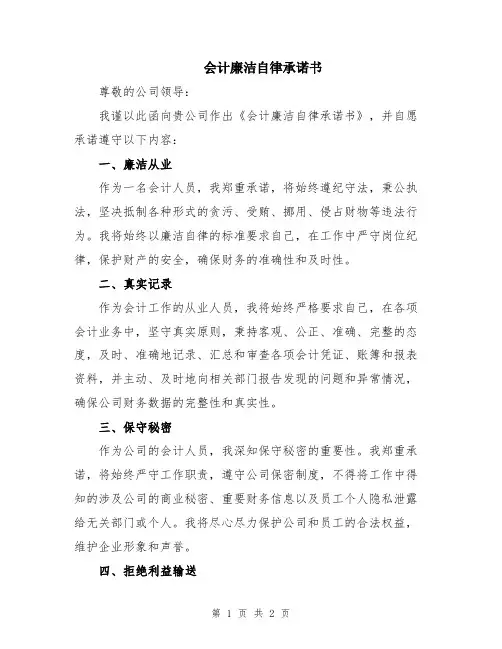 会计廉洁自律承诺书

尊敬的公司领导：

我谨以此函向贵公司作出《会计廉洁自律承诺书》，并自愿承诺遵守以下内容：

一、廉洁从业

作为一名会计人员，我郑重承诺，将始终遵纪守法，秉公执法，坚决抵制各种形式的贪污、受贿、挪用、侵占财物等违法行为。我将始终以廉洁自律的标准要求自己，在工作中严守岗位纪律，保护财产的安全，确保财务的准确性和及时性。

二、真实记录

作为会计工作的从业人员，我将始终严格要求自己，在各项会计业务中，坚守真实原则，秉持客观、公正、准确、完整的态度，及时、准确地记录、汇总和审查各项会计凭证、账簿和报表资料，并主动、及时地向相关部门报告发现的问题和异常情况，确保公司财务数据的完整性和真实性。

三、保守秘密

作为公司的会计人员，我深知保守秘密的重要性。我郑重承诺，将始终严守工作职责，遵守公司保密制度，不得将工作中得知的涉及公司的商业秘密、重要财务信息以及员工个人隐私泄露给无关部门或个人。我将尽心尽力保护公司和员工的合法权益，维护企业形象和声誉。

四、拒绝利益输送

第 1 页 共 2 页